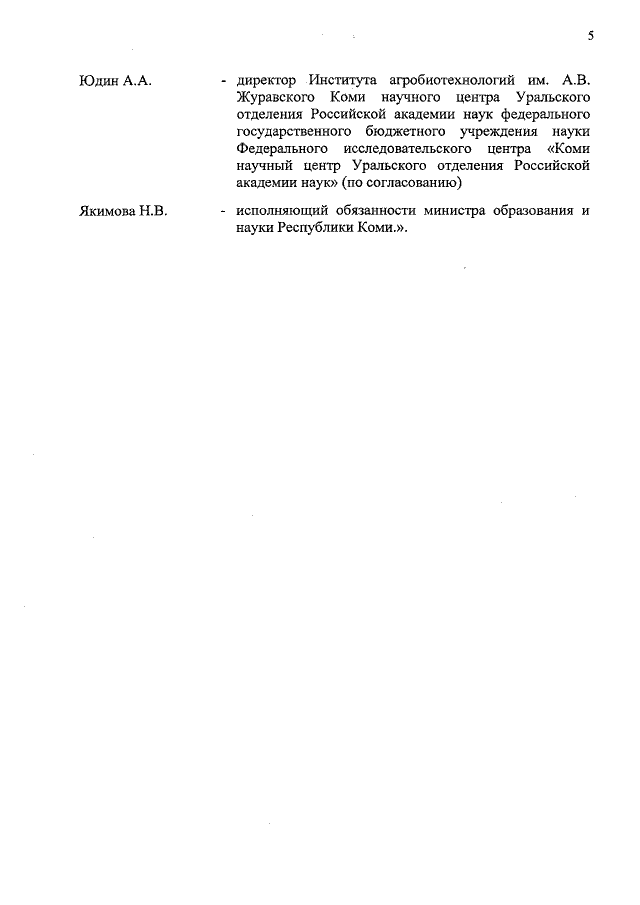 5

Юдин А.А. - директор Института агробиотехнологий им. А.В. Журавского Коми научного центра Уральского отделения Российской академии наук федерального государственного бюджетного учреждения науки Федерального исследовательского центра «Коми научный центр Уральского отделения Российской академии наук» (по согласованию)

Якимова Н.В. - исполняющий обязанности министра образования и науки Республики Коми.».